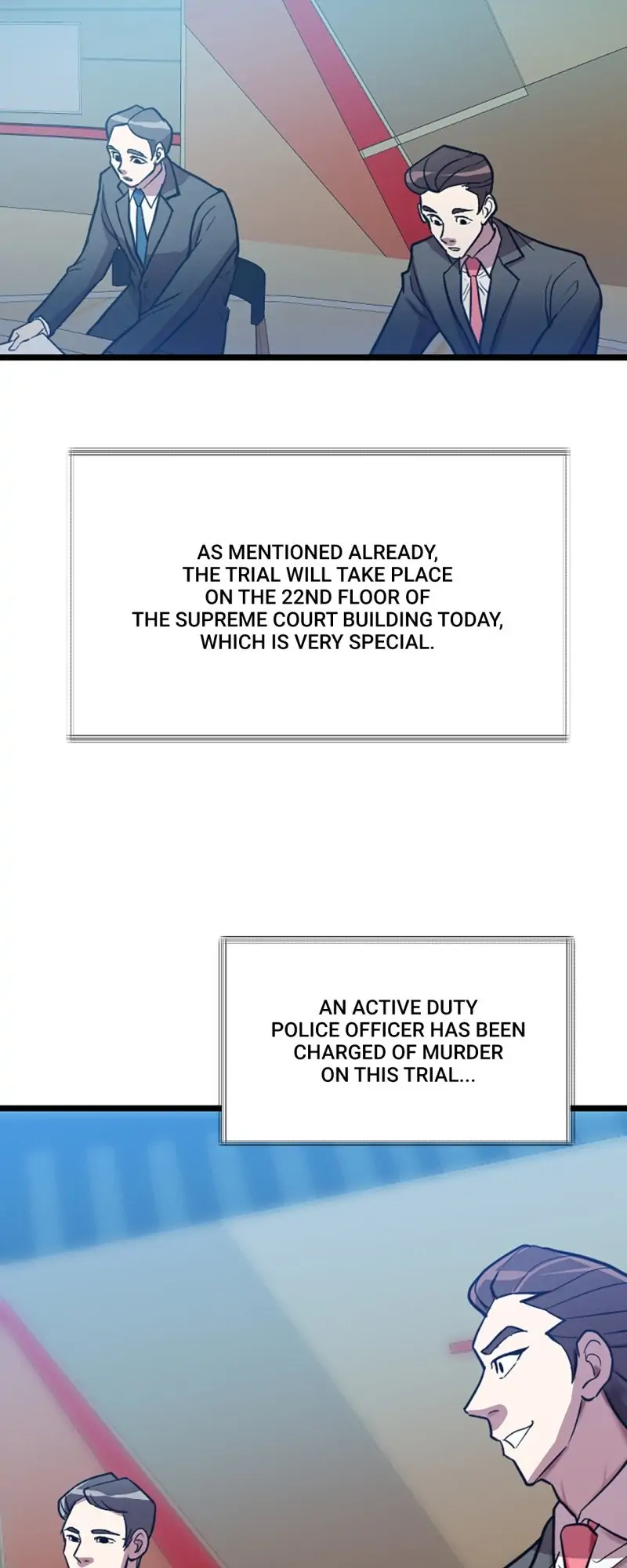 AS MENTIONED ALREADY, THE TRIAL WILL TAKE PLACE ON THE 22ND FLOOR OF THE SUPREME COURT BUILDING TODAY, WHICH IS VERY SPECIAL.

AN ACTIVE DUTY POLICE OFFICER HAS BEEN CHARGED OF MURDER ON THIS TRIAL...